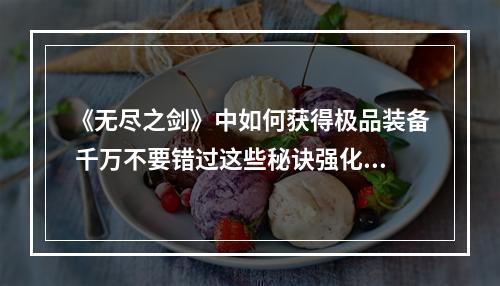 《无尽之剑》中如何获得极品装备千万不要错过这些秘诀强化...